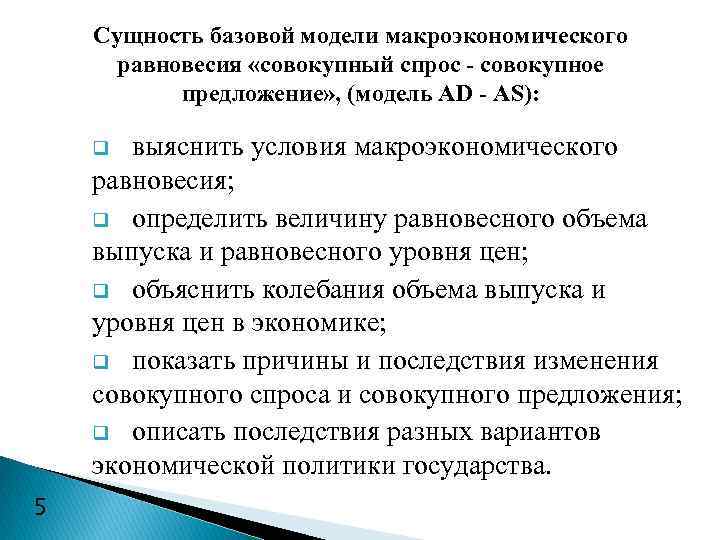 Сущность базовой модели макроэкономического равновесия «совокупный спрос - совокупное предложение», (модель AD - AS):

❑ выяснить условия макроэкономического равновесия;

❑ определить величину равновесного объема выпуска и равновесного уровня цен;

❑ объяснить колебания объема выпуска и уровня цен в экономике;

❑ показать причины и последствия изменения совокупного спроса и совокупного предложения;

❑ описать последствия разных вариантов экономической политики государства.

5